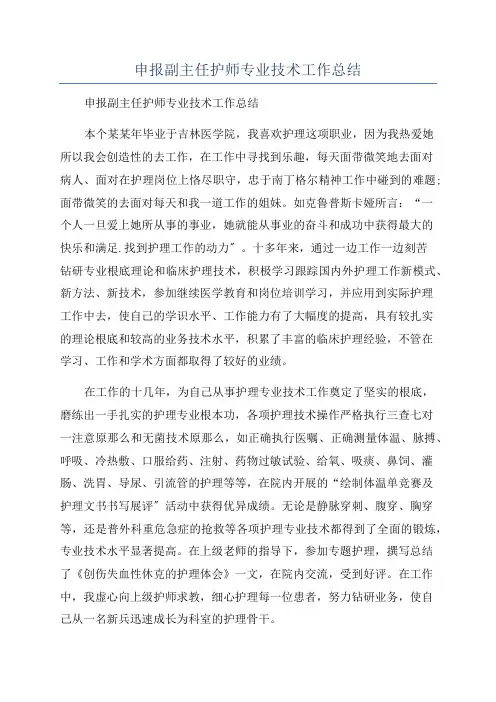 申报副主任护师专业技术工作总结

申报副主任护师专业技术工作总结

本个某某年毕业于吉林医学院，我喜欢护理这项职业，因为我热爱她所以我会创造性的去工作，在工作中寻找到乐趣，每天面带微笑地去面对病人、面对在护理岗位上恪尽职守，忠于南丁格尔精神工作中碰到的难题；面带微笑的去面对每天和我一道工作的姐妹。如克鲁普斯卡娅所言：“一个人一旦爱上她所从事的事业，她就能从事业的奋斗和成功中获得最大的快乐和满足.找到护理工作的动力”。十多年来，通过一边工作一边刻苦钻研专业根底理论和临床护理技术，积极学习跟踪国内外护理工作新模式、新方法、新技术，参加继续医学教育和岗位培训学习，并应用到实际护理工作中去，使自己的学识水平、工作能力有了大幅度的提高，具有较扎实的理论根底和较高的业务技术水平，积累了丰富的临床护理经验，不管在学习、工作和学术方面都取得了较好的业绩。

在工作的十几年，为自己从事护理专业技术工作奠定了坚实的根底，磨练出一手扎实的护理专业根本功，各项护理技术操作严格执行三查七对一注意原那么和无菌技术原那么，如正确执行医嘱、正确测量体温、脉搏、呼吸、冷热敷、口服给药、注射、药物过敏试验、给氧、吸痰、鼻饲、灌肠、洗胃、导尿、引流管的护理等等，在院内开展的“绘制体温单竞赛及护理文书书写展评”活动中获得优异成绩。无论是静脉穿刺、腹穿、胸穿等，还是普外科重危急症的抢救等各项护理专业技术都得到了全面的锻炼，专业技术水平显著提高。在上级老师的指导下，参加专题护理，撰写总结了《创伤失血性休克的护理体会》一文，在院内交流，受到好评。在工作中，我虚心向上级护师求教，细心护理每一位患者，努力钻研业务，使自己从一名新兵迅速成长为科室的护理骨干。